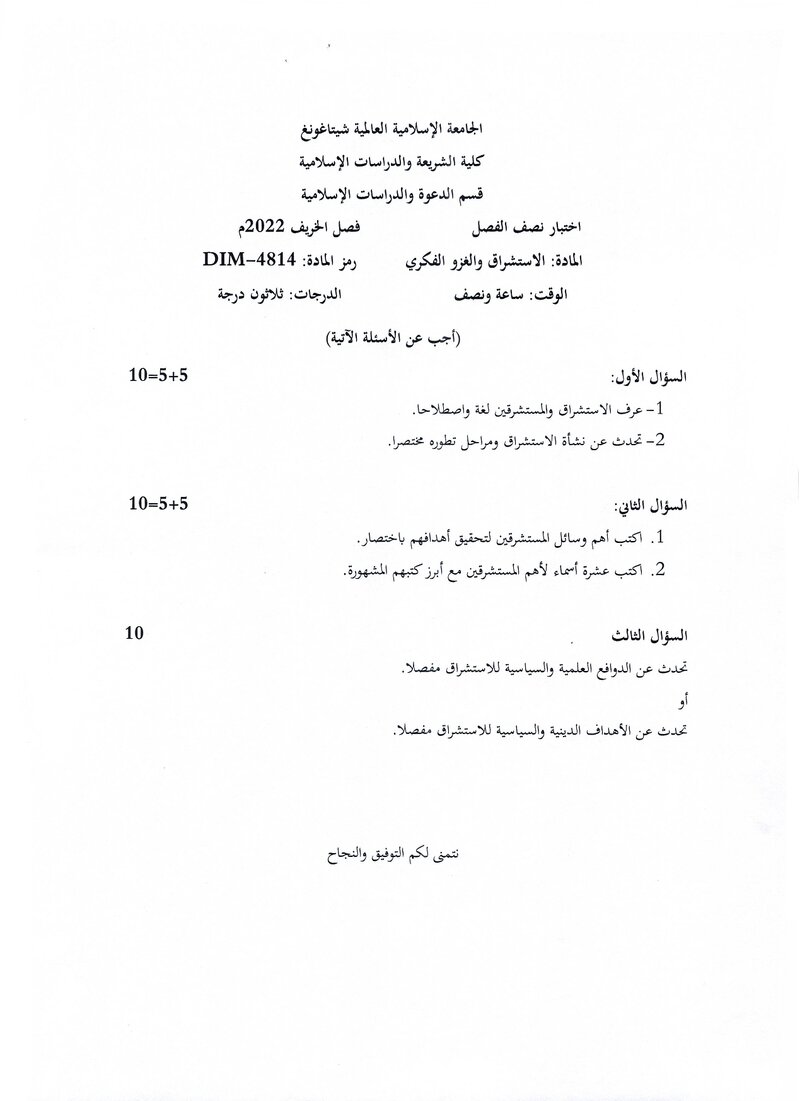 الجامعة الإسلامية العالمية شيتاغونغ
كلية الشريعة والدراسات الإسلامية
قسم الدعوة والدراسات الإسلامية

اختبار نصف الفصل    فصل الخريف 2022م
المادة: الاستشراق والغزو الفكري    رمز المادة: DIM-4814
الوقت: ساعة ونصف    الدرجات: ثلاثون درجة

(أجب عن الأسئلة الآتية)

السؤال الأول:    5+5=10
1- عرف الاستشراق والمستشرقين لغة واصطلاحا.
2- تحدث عن نشأة الاستشراق ومراحل تطوره مختصرا.

السؤال الثاني:    5+5=10
1. اكتب أهم وسائل المستشرقين لتحقيق أهدافهم باختصار.
2. اكتب عشرة أسماء لأهم المستشرقين مع أبرز كتبهم المشهورة.

السؤال الثالث    10
تحدث عن الدوافع العلمية والسياسية للاستشراق مفصلا.
أو
تحدث عن الأهداف الدينية والسياسية للاستشراق مفصلا.

نتمنى لكم التوفيق والنجاح